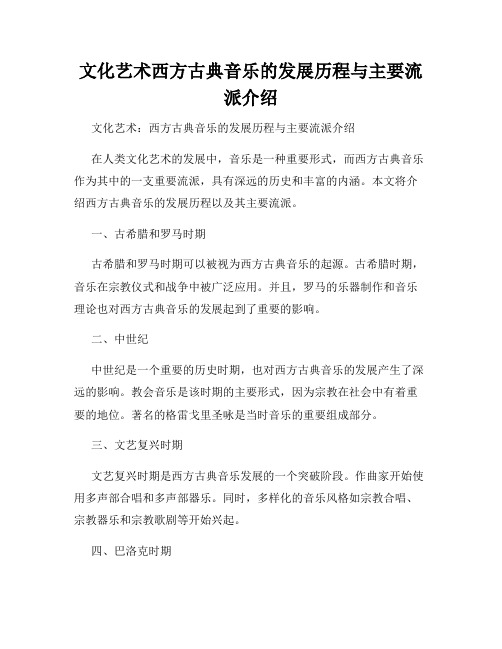 文化艺术西方古典音乐的发展历程与主要流派介绍

文化艺术：西方古典音乐的发展历程与主要流派介绍

在人类文化艺术的发展中，音乐是一种重要形式，而西方古典音乐作为其中的一支重要流派，具有深远的历史和丰富的内涵。本文将介绍西方古典音乐的发展历程以及其主要流派。

一、古希腊和罗马时期

古希腊和罗马时期可以被视为西方古典音乐的起源。古希腊时期，音乐在宗教仪式和战争中被广泛应用。并且，罗马的乐器制作和音乐理论也对西方古典音乐的发展起到了重要的影响。

二、中世纪

中世纪是一个重要的历史时期，也对西方古典音乐的发展产生了深远的影响。教会音乐是该时期的主要形式，因为宗教在社会中有着重要的地位。著名的格雷戈里圣咏是当时音乐的重要组成部分。

三、文艺复兴时期

文艺复兴时期是西方古典音乐发展的一个突破阶段。作曲家开始使用多声部合唱和多声部器乐。同时，多样化的音乐风格如宗教合唱、宗教器乐和宗教歌剧等开始兴起。

四、巴洛克时期